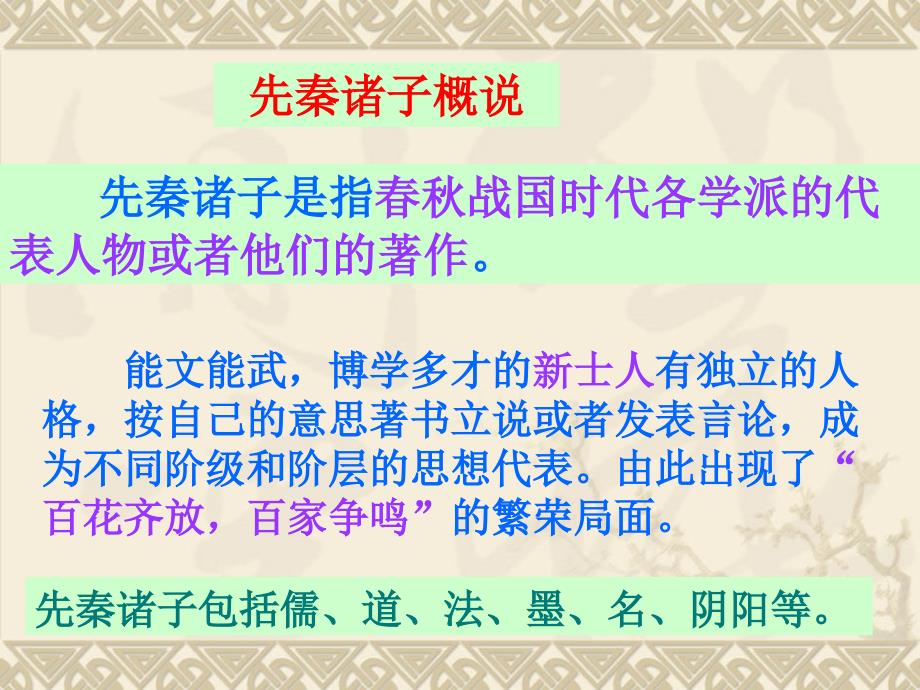 先秦诸子概说

先秦诸子是指春秋战国时代各学派的代表人物或者他们的著作。

能文能武，博学多才的新士人有独立的人格，按自己的意思著书立说或者发表言论，成为不同阶级和阶层的思想代表。由此出现了“百花齐放，百家争鸣”的繁荣局面。

先秦诸子包括儒、道、法、墨、名、阴阳等。